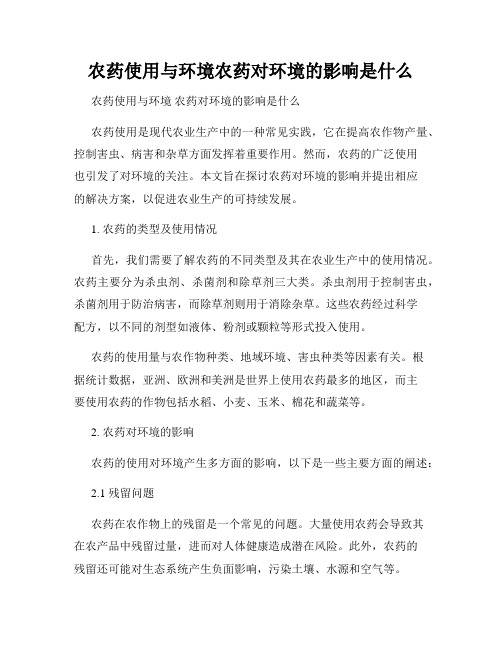 农药使用与环境农药对环境的影响是什么

农药使用与环境 农药对环境的影响是什么

农药使用是现代农业生产中的一种常见实践，它在提高农作物产量、控制害虫、病害和杂草方面发挥着重要作用。然而，农药的广泛使用也引发了对环境的关注。本文旨在探讨农药对环境的影响并提出相应的解决方案，以促进农业生产的可持续发展。

1. 农药的类型及使用情况

首先，我们需要了解农药的不同类型及其在农业生产中的使用情况。农药主要分为杀虫剂、杀菌剂和除草剂三大类。杀虫剂用于控制害虫，杀菌剂用于防治病害，而除草剂则用于消除杂草。这些农药经过科学配方，以不同的剂型如液体、粉剂或颗粒等形式投入使用。

农药的使用量与农作物种类、地域环境、害虫种类等因素有关。根据统计数据，亚洲、欧洲和美洲是世界上使用农药最多的地区，而主要使用农药的作物包括水稻、小麦、玉米、棉花和蔬菜等。

2. 农药对环境的影响

农药的使用对环境产生多方面的影响，以下是一些主要方面的阐述：

2.1 残留问题

农药在农作物上的残留是一个常见的问题。大量使用农药会导致其在农产品中残留过量，进而对人体健康造成潜在风险。此外，农药的残留还可能对生态系统产生负面影响，污染土壤、水源和空气等。